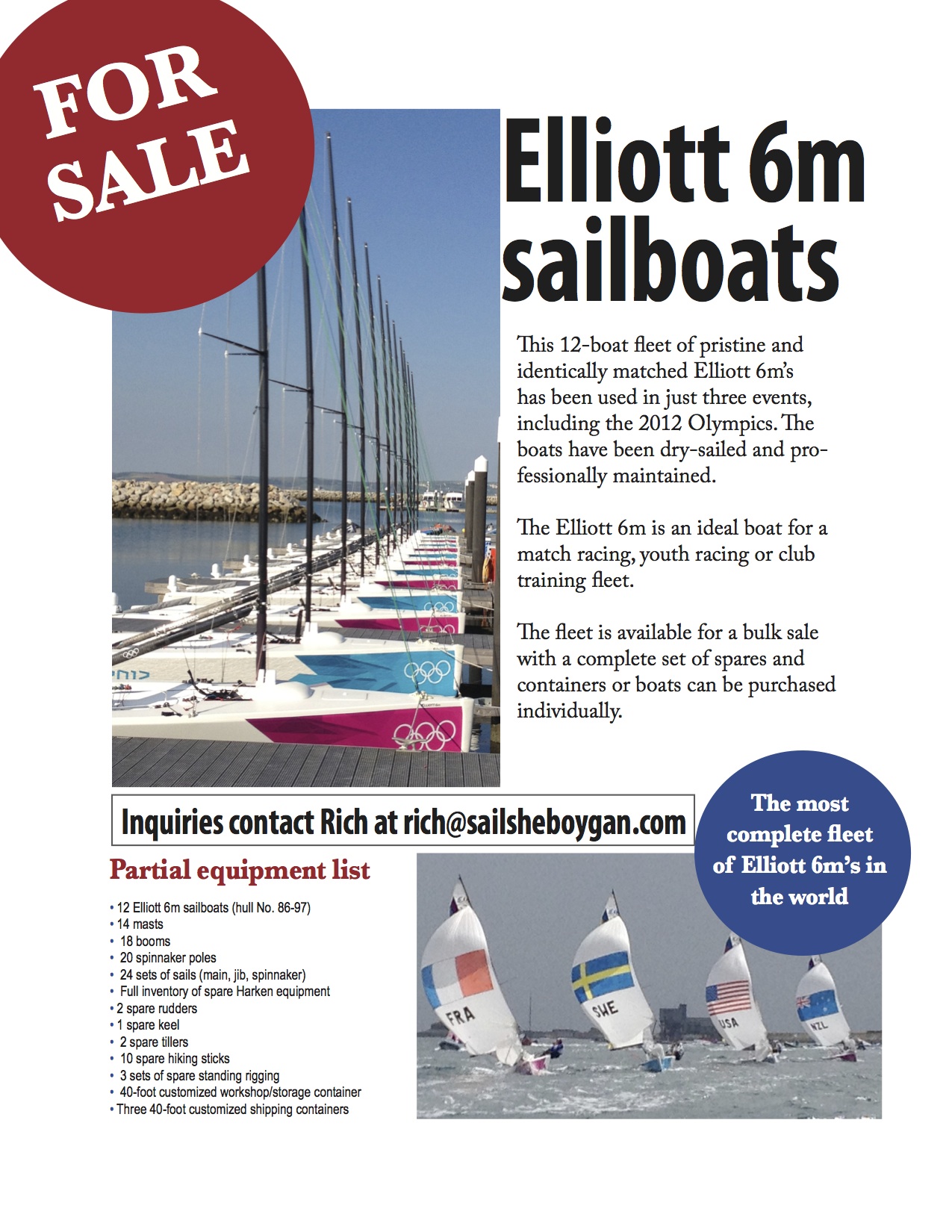 FOR SALE

Elliott 6m sailboats

This 12-boat fleet of pristine and identically matched Elliott 6m's has been used in just three events, including the 2012 Olympics. The boats have been dry-sailed and professionally maintained.

The Elliott 6m is an ideal boat for a match racing, youth racing or club training fleet.

The fleet is available for a bulk sale with a complete set of spares and containers or boats can be purchased individually.

Inquiries contact Rich at rich@sailsheboygan.com

The most complete fleet of Elliott 6m's in the world

Partial equipment list

• 12 Elliott 6m sailboats (hull No. 86-97)
• 14 masts
• 18 booms
• 20 spinnaker poles
• 24 sets of sails (main, jib, spinnaker)
• Full inventory of spare Harken equipment
• 2 spare rudders
• 1 spare keel
• 2 spare tillers
• 10 spare hiking sticks
• 3 sets of spare standing rigging
• 40-foot customized workshop/storage container
• Three 40-foot customized shipping containers

FRA
SWE
USA
NZL